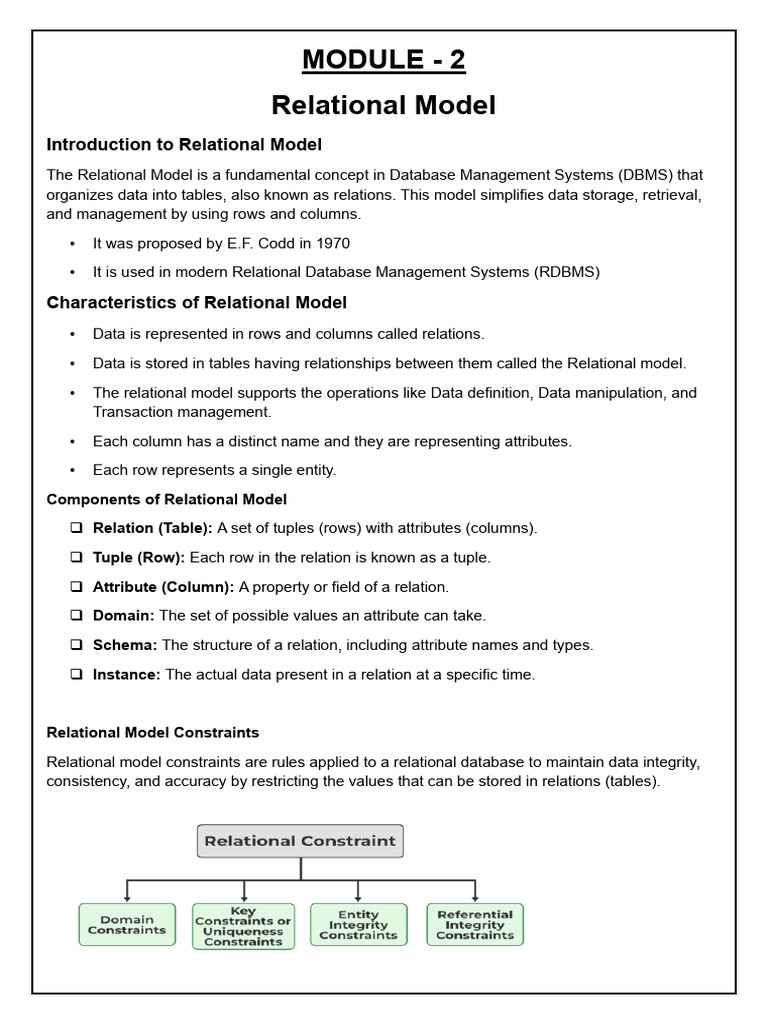 MODULE - 2

Relational Model

Introduction to Relational Model

The Relational Model is a fundamental concept in Database Management Systems (DBMS) that organizes data into tables, also known as relations. This model simplifies data storage, retrieval, and management by using rows and columns.

• It was proposed by E.F. Codd in 1970
• It is used in modern Relational Database Management Systems (RDBMS)

Characteristics of Relational Model

• Data is represented in rows and columns called relations.
• Data is stored in tables having relationships between them called the Relational model.
• The relational model supports the operations like Data definition, Data manipulation, and Transaction management.
• Each column has a distinct name and they are representing attributes.
• Each row represents a single entity.

Components of Relational Model

❑ Relation (Table): A set of tuples (rows) with attributes (columns).
❑ Tuple (Row): Each row in the relation is known as a tuple.
❑ Attribute (Column): A property or field of a relation.
❑ Domain: The set of possible values an attribute can take.
❑ Schema: The structure of a relation, including attribute names and types.
❑ Instance: The actual data present in a relation at a specific time.

Relational Model Constraints

Relational model constraints are rules applied to a relational database to maintain data integrity, consistency, and accuracy by restricting the values that can be stored in relations (tables).

Relational Constraint

Domain Constraints

Key Constraints or Uniqueness Constraints

Entity Integrity Constraints

Referential Integrity Constraints